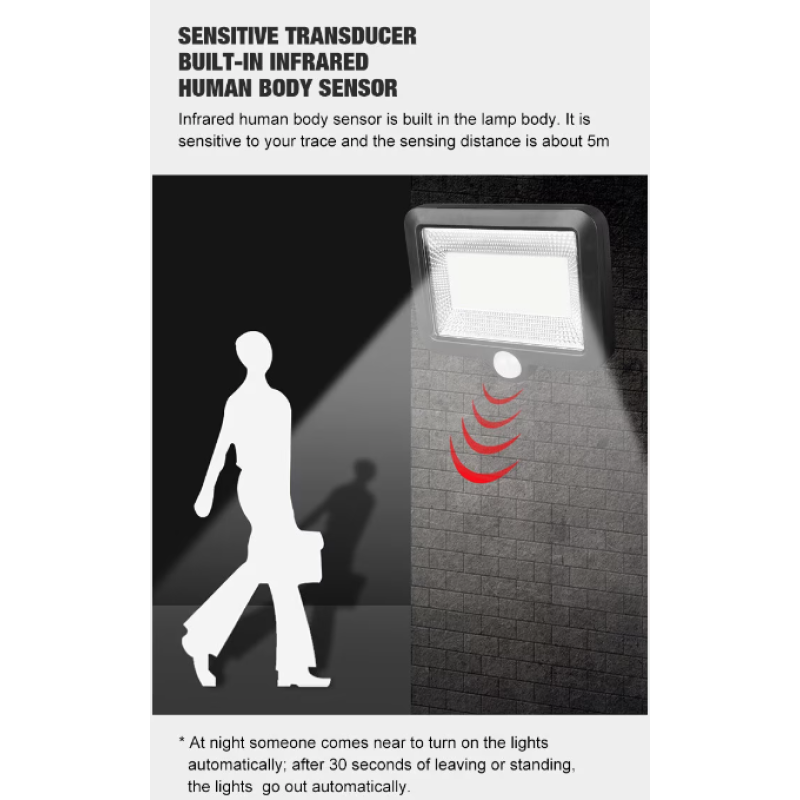 SENSITIVE TRANSDUCER
BUILT-IN INFRARED
HUMAN BODY SENSOR

Infrared human body sensor is built in the lamp body. It is sensitive to your trace and the sensing distance is about 5m

* At night someone comes near to turn on the lights automatically; after 30 seconds of leaving or standing, the lights go out automatically.